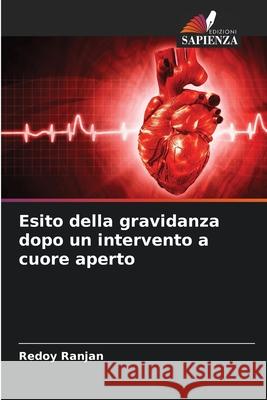 EDIZIONI
SAPIENZA

Esito della gravidanza dopo un intervento a cuore aperto

Redoy Ranjan

Kraina Książek